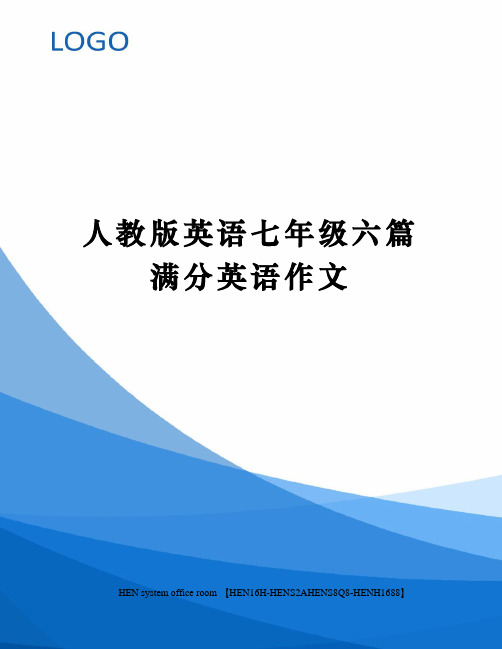 LOGO

人教版英语七年级六篇满分英语作文

HEN system office room 【HEN16H-HENS2AHENS8Q8-HENH1688】